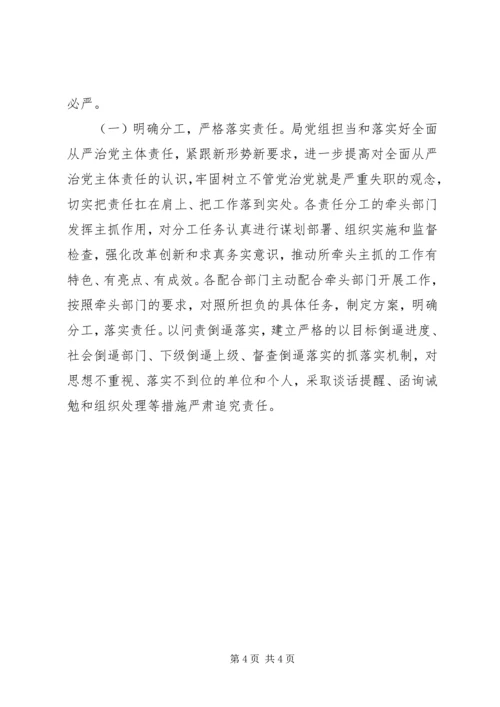 必严。

（一）明确分工，严格落实责任。局党组担当和落实好全面从严治党主体责任，紧跟新形势新要求，进一步提高对全面从严治党主体责任的认识，牢固树立不管党治党就是严重失职的观念，切实把责任扛在肩上、把工作落到实处。各责任分工的牵头部门发挥主抓作用，对分工任务认真进行谋划部署、组织实施和监督检查，强化改革创新和求真务实意识，推动所牵头主抓的工作有特色、有亮点、有成效。各配合部门主动配合牵头部门开展工作，按照牵头部门的要求，对照所担负的具体任务，制定方案，明确分工，落实责任。以问责倒逼落实，建立严格的以目标倒逼进度、社会倒逼部门、下级倒逼上级、督查倒逼落实的抓落实机制，对思想不重视、落实不到位的单位和个人，采取谈话提醒、函询诫勉和组织处理等措施严肃追究责任。

第 4 页 共 4 页